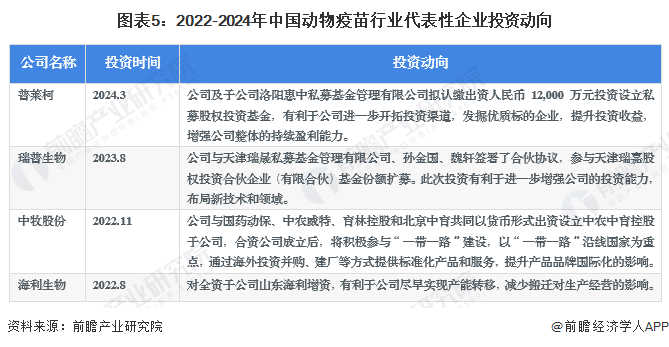 图表5：2022-2024年中国动物疫苗行业代表性企业投资动向

| 公司名称 | 投资时间 | 投资动向 |
|---|---|---|
| 普莱柯 | 2024.3 | 公司及子公司洛阳惠中私募基金管理有限公司拟认缴出资人民币 12,000 万元投资设立私募股权投资基金，有利于公司进一步开拓投资渠道，发掘优质标的企业，提升投资收益，增强公司整体的持续盈利能力。 |
| 瑞普生物 | 2023.8 | 公司与天津瑞晟私募基金管理有限公司、孙金国、魏轩签署了合伙协议，参与天津瑞嘉股权投资合伙企业（有限合伙）基金份额扩募。此次投资有利于进一步增强公司的投资能力，布局新技术和领域。 |
| 中牧股份 | 2022.11 | 公司与国药动保、中农威特、育林控股和北京中育共同以货币形式出资设立中农中育控股子公司，合资公司成立后，将积极参与“一带一路”建设，以“一带一路”沿线国家为重点，通过海外投资并购、建厂等方式提供标准化产品和服务，提升产品品牌国际化的影响。 |
| 海利生物 | 2022.8 | 对全资子公司山东海利增资，有利于公司尽早实现产能转移，减少搬迁对生产经营的影响。 |

资料来源：前瞻产业研究院

@前瞻经济学人APP